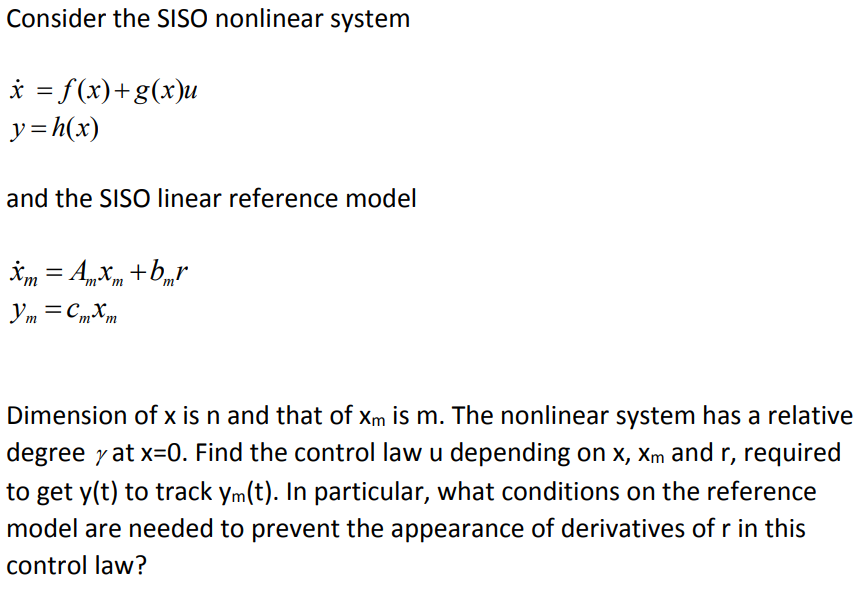 Consider the SISO nonlinear system

$\dot{x} = f(x) + g(x)u$
$y = h(x)$

and the SISO linear reference model

$\dot{x}_m = A_m x_m + b_m r$
$y_m = c_m x_m$

Dimension of x is n and that of $x_m$ is m. The nonlinear system has a relative degree $\gamma$ at x=0. Find the control law u depending on x, $x_m$ and r, required to get y(t) to track $y_m$(t). In particular, what conditions on the reference model are needed to prevent the appearance of derivatives of r in this control law?